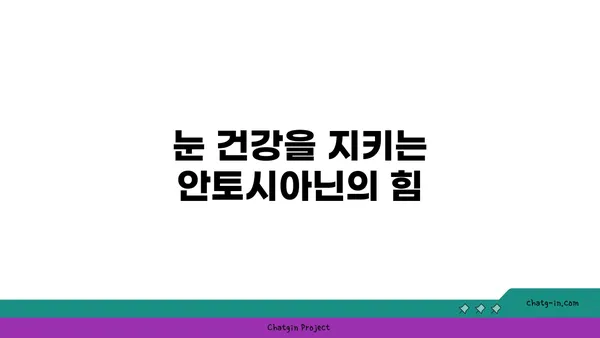 눈 건강을 지키는 안토시아닌의 힘

chatg-in.com

Chatgin Project